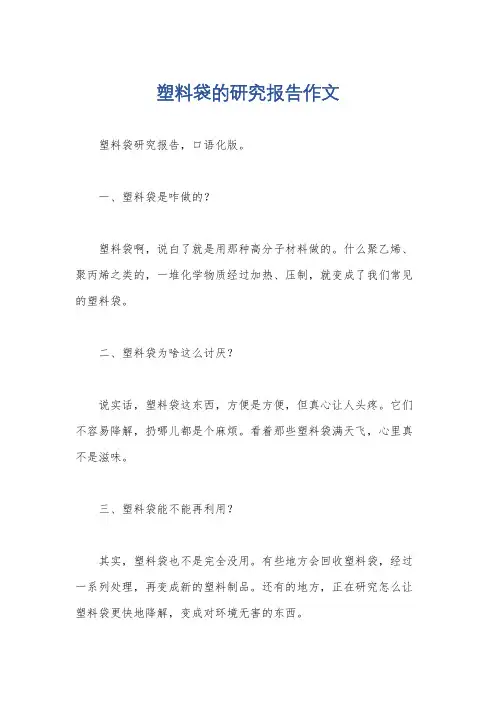 塑料袋的研究报告作文

塑料袋研究报告，口语化版。

一、塑料袋是咋做的？

塑料袋啊，说白了就是用那种高分子材料做的。什么聚乙烯、聚丙烯之类的，一堆化学物质经过加热、压制，就变成了我们常见的塑料袋。

二、塑料袋为啥这么讨厌？

说实话，塑料袋这东西，方便是方便，但真心让人头疼。它们不容易降解，扔哪儿都是个麻烦。看着那些塑料袋满天飞，心里真不是滋味。

三、塑料袋能不能再利用？

其实，塑料袋也不是完全没用。有些地方会回收塑料袋，经过一系列处理，再变成新的塑料制品。还有的地方，正在研究怎么让塑料袋更快地降解，变成对环境无害的东西。